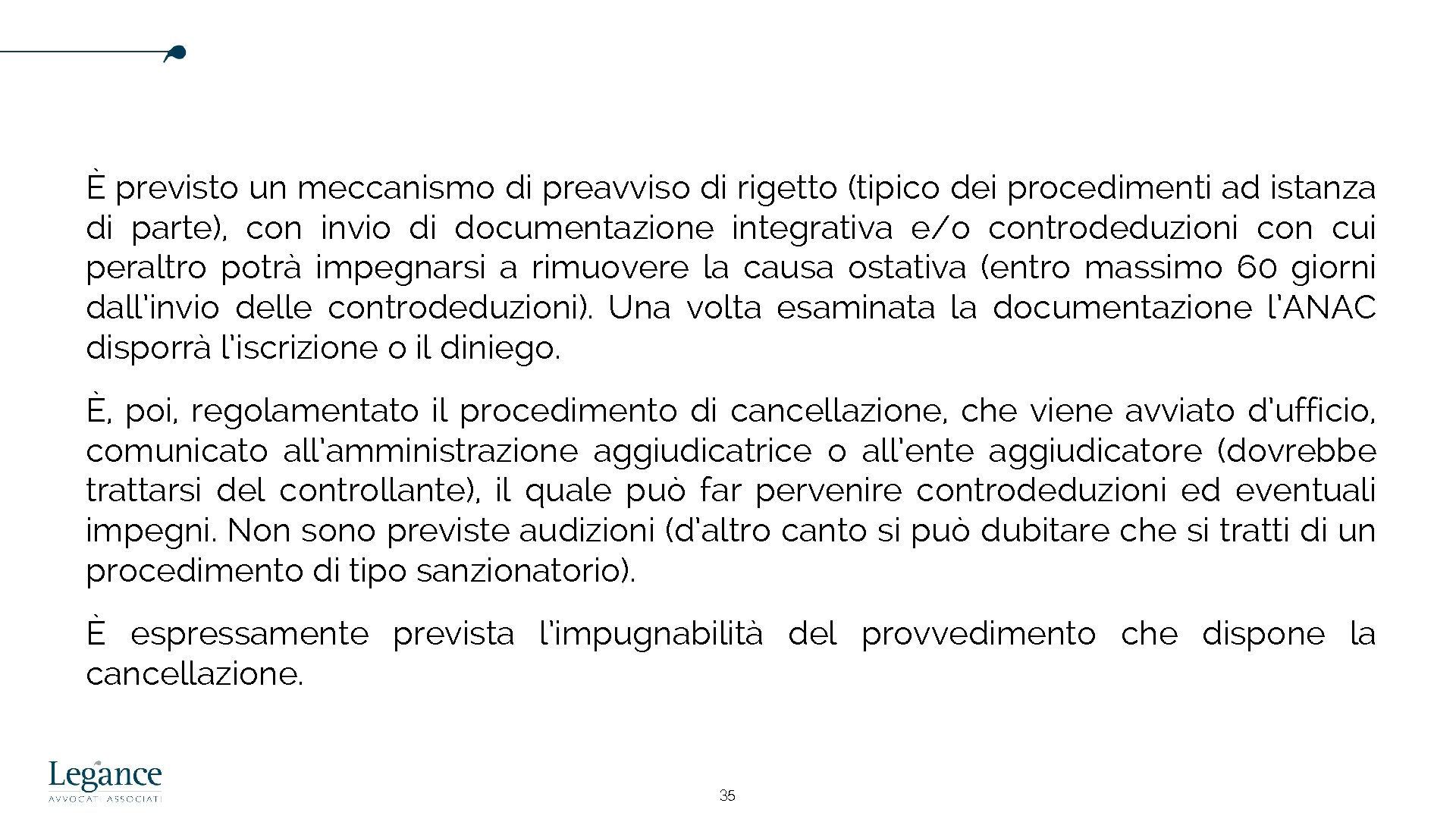 È previsto un meccanismo di preavviso di rigetto (tipico dei procedimenti ad istanza di parte), con invio di documentazione integrativa e/o controdeduzioni con cui peraltro potrà impegnarsi a rimuovere la causa ostativa (entro massimo 60 giorni dall'invio delle controdeduzioni). Una volta esaminata la documentazione l'ANAC disporrà l'iscrizione o il diniego.

È, poi, regolamentato il procedimento di cancellazione, che viene avviato d'ufficio, comunicato all'amministrazione aggiudicatrice o all'ente aggiudicatore (dovrebbe trattarsi del controllante), il quale può far pervenire controdeduzioni ed eventuali impegni. Non sono previste audizioni (d'altro canto si può dubitare che si tratti di un procedimento di tipo sanzionatorio).

È espressamente prevista l'impugnabilità del provvedimento che dispone la cancellazione.

Legance
AVVOCATI ASSOCIATI

35